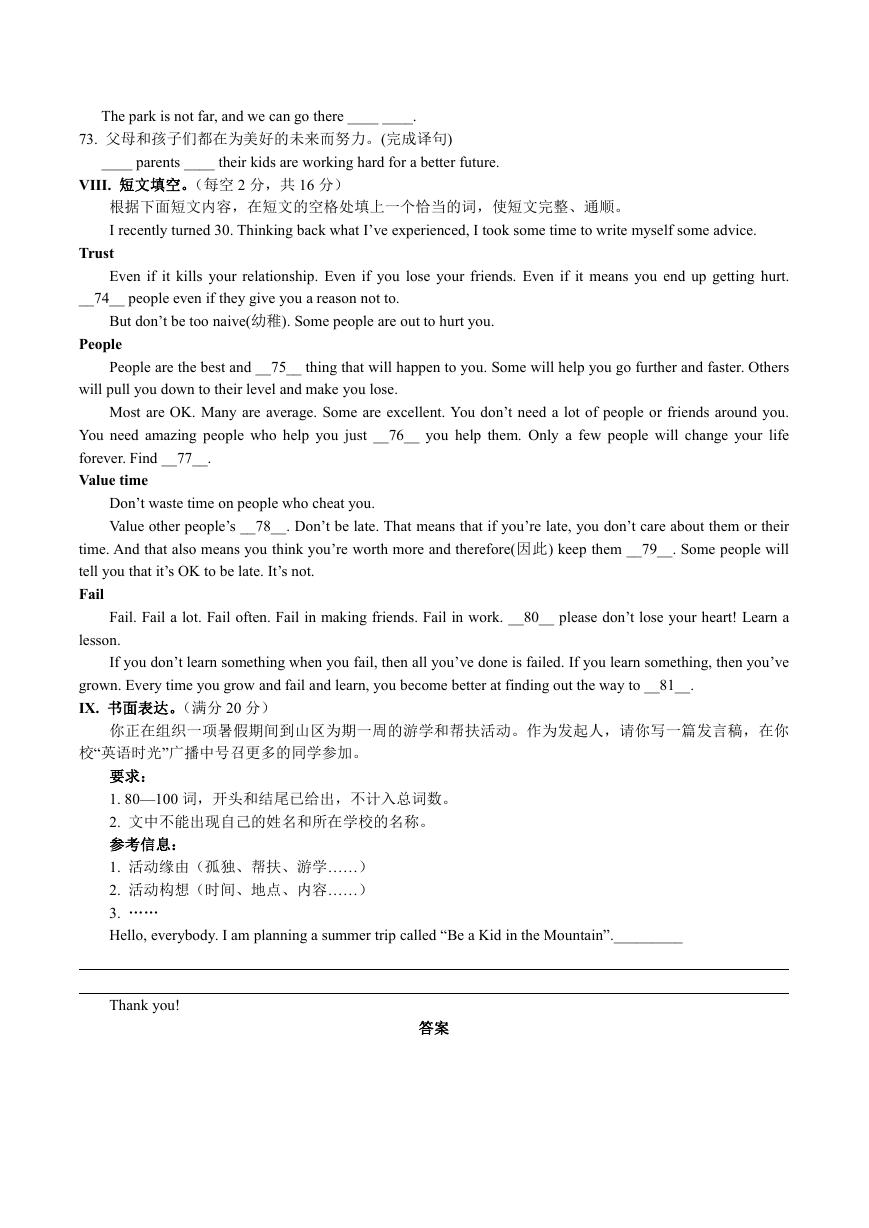 The park is not far, and we can go there ____ ____.

73. 父母和孩子们都在为美好的未来而努力。(完成译句)

____ parents ____ their kids are working hard for a better future.

VIII. 短文填空。（每空 2 分，共 16 分）

根据下面短文内容，在短文的空格处填上一个恰当的词，使短文完整、通顺。

I recently turned 30. Thinking back what I've experienced, I took some time to write myself some advice.

Trust

Even if it kills your relationship. Even if you lose your friends. Even if it means you end up getting hurt. __74__ people even if they give you a reason not to.

But don't be too naive(幼稚). Some people are out to hurt you.

People

People are the best and __75__ thing that will happen to you. Some will help you go further and faster. Others will pull you down to their level and make you lose.

Most are OK. Many are average. Some are excellent. You don't need a lot of people or friends around you. You need amazing people who help you just __76__ you help them. Only a few people will change your life forever. Find __77__.

Value time

Don't waste time on people who cheat you.

Value other people's __78__. Don't be late. That means that if you're late, you don't care about them or their time. And that also means you think you're worth more and therefore(因此) keep them __79__. Some people will tell you that it's OK to be late. It's not.

Fail

Fail. Fail a lot. Fail often. Fail in making friends. Fail in work. __80__ please don't lose your heart! Learn a lesson.

If you don't learn something when you fail, then all you've done is failed. If you learn something, then you've grown. Every time you grow and fail and learn, you become better at finding out the way to __81__.

IX. 书面表达。（满分 20 分）

你正在组织一项暑假期间到山区为期一周的游学和帮扶活动。作为发起人，请你写一篇发言稿，在你校"英语时光"广播中号召更多的同学参加。

要求：

1. 80—100 词，开头和结尾已给出，不计入总词数。

2. 文中不能出现自己的姓名和所在学校的名称。

参考信息：

1. 活动缘由（孤独、帮扶、游学……）

2. 活动构想（时间、地点、内容……）

3. ……

Hello, everybody. I am planning a summer trip called "Be a Kid in the Mountain"._________

Thank you!

答案